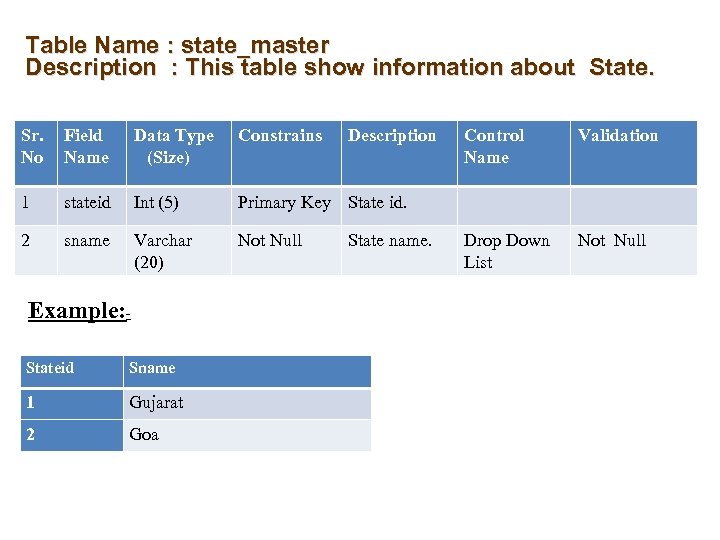 Table Name : state_master
Description : This table show information about State.

| Sr. No | Field Name | Data Type (Size) | Constrains | Description | Control Name | Validation |
|---|---|---|---|---|---|---|
| 1 | stateid | Int (5) | Primary Key | State id. | | |
| 2 | sname | Varchar (20) | Not Null | State name. | Drop Down List | Not Null |

Example:-

| Stateid | Sname |
|---|---|
| 1 | Gujarat |
| 2 | Goa |